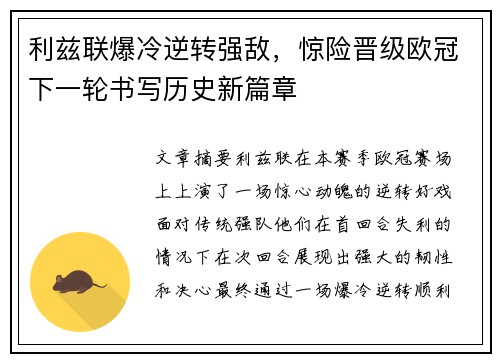 利兹联爆冷逆转强敌，惊险晋级欧冠下一轮书写历史新篇章

文章摘要利兹联在本赛季欧冠赛场上上演了一场惊心动魄的逆转好戏面对传统强队他们在首回合失利的情况下在次回合展现出强大的韧性和决心最终通过一场爆冷逆转顺利